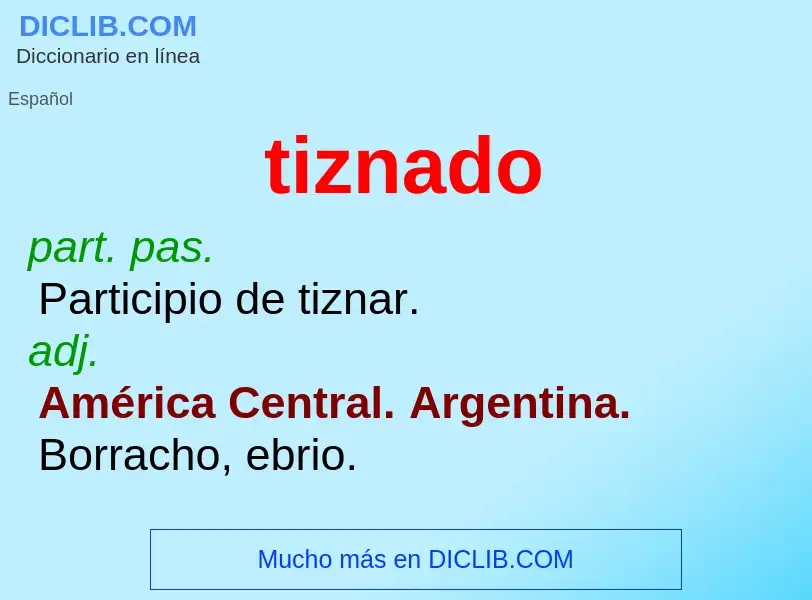 DICLIB.COM
Diccionario en línea

Español

tiznado

part. pas.
Participio de tiznar.
adj.
América Central. Argentina.
Borracho, ebrio.

Mucho más en DICLIB.COM